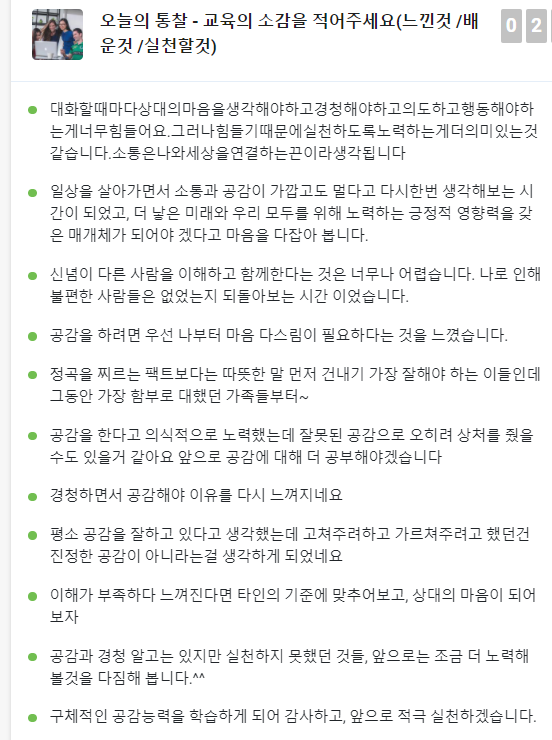 오늘의 통찰 - 교육의 소감을 적어주세요(느낀것 /배운것 /실천할것)

0 2

대화할때마다상대의마음을생각해야하고경청해야하고의도하고행동해야하는게너무힘들어요.그러나힘들기때문에실천하도록노력하는게더의미있는것같습니다.소통은나와세상을연결하는끈이라생각됩니다

일상을 살아가면서 소통과 공감이 가깝고도 멀다고 다시한번 생각해보는 시간이 되었고, 더 낳은 미래와 우리 모두를 위해 노력하는 긍정적 영향력을 갖은 매개체가 되어야 겠다고 마음을 다잡아 봅니다.

신념이 다른 사람을 이해하고 함께한다는 것은 너무나 어렵습니다. 나로 인해 불편한 사람들은 없었는지 되돌아보는 시간 이었습니다.

공감을 하려면 우선 나부터 마음 다스림이 필요하다는 것을 느꼈습니다.

정곡을 찌르는 팩트보다는 따뜻한 말 먼저 건내기 가장 잘해야 하는 이들인데 그동안 가장 함부로 대했던 가족들부터~

공감을 한다고 의식적으로 노력했는데 잘못된 공감으로 오히려 상처를 줬을 수도 있을거 같아요 앞으로 공감에 대해 더 공부해야겠습니다

경청하면서 공감해야 이유를 다시 느껴지네요

평소 공감을 잘하고 있다고 생각했는데 고쳐주려하고 가르쳐주려고 했던건 진정한 공감이 아니라는걸 생각하게 되었네요

이해가 부족하다 느껴진다면 타인의 기준에 맞추어보고, 상대의 마음이 되어보자

공감과 경청 알고는 있지만 실천하지 못했던 것들, 앞으로는 조금 더 노력해 볼것을 다짐해 봅니다.^^

구체적인 공감능력을 학습하게 되어 감사하고, 앞으로 적극 실천하겠습니다.